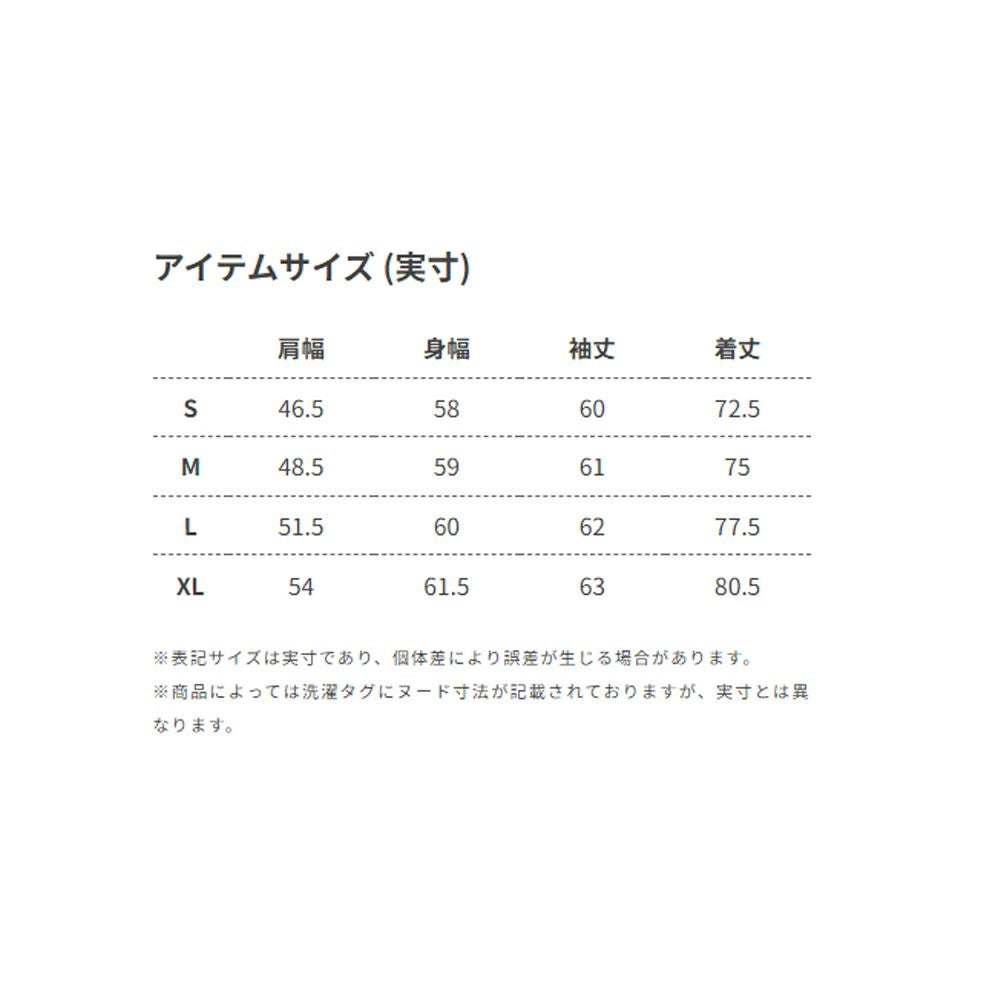 アイテムサイズ (実寸)

| | 肩幅 | 身幅 | 袖丈 | 着丈 |
|---|---|---|---|---|
| S | 46.5 | 58 | 60 | 72.5 |
| M | 48.5 | 59 | 61 | 75 |
| L | 51.5 | 60 | 62 | 77.5 |
| XL | 54 | 61.5 | 63 | 80.5 |

※表記サイズは実寸であり、個体差により誤差が生じる場合があります。
※商品によっては洗濯タグにヌード寸法が記載されておりますが、実寸とは異なります。